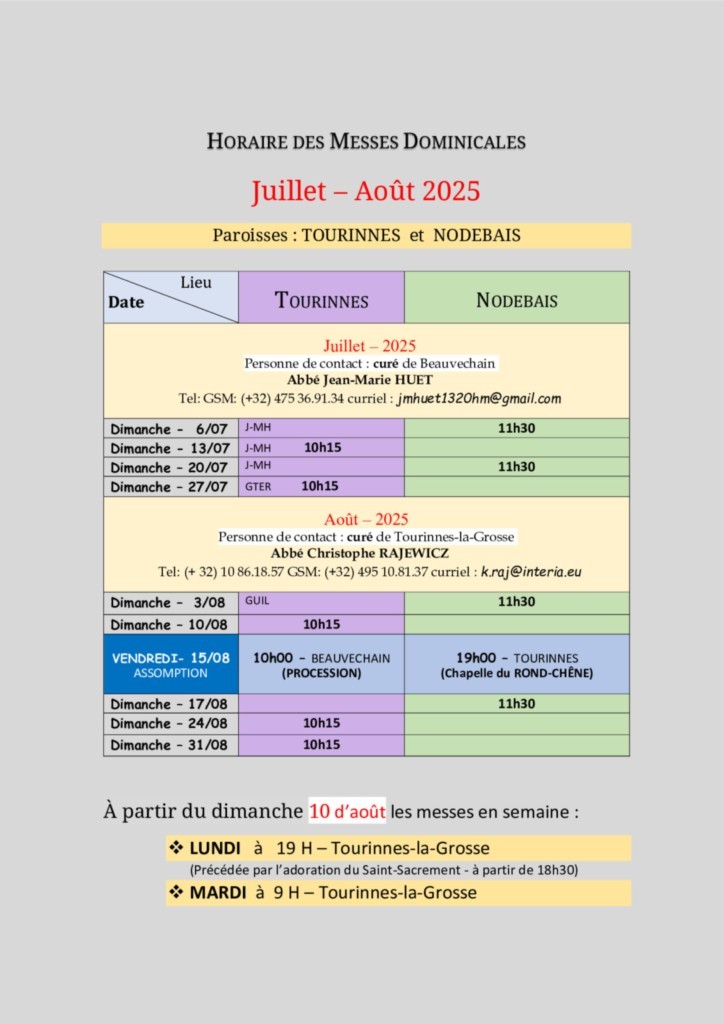 HORAIRE DES MESSES DOMINICALES

Juillet – Août 2025

Paroisses : TOURINNES et NODEBAIS

| Lieu / Date | TOURINNES | NODEBAIS |
|---|---|---|
| Juillet – 2025 Personne de contact : curé de Beauvechain Abbé Jean-Marie HUET Tel: GSM: (+32) 475 36.91.34 curriel : jmhuet1320hm@gmail.com | | |
| Dimanche - 6/07 | J-MH | 11h30 |
| Dimanche - 13/07 | J-MH 10h15 | |
| Dimanche - 20/07 | J-MH | 11h30 |
| Dimanche - 27/07 | GTER 10h15 | |
| Août – 2025 Personne de contact : curé de Tourinnes-la-Grosse Abbé Christophe RAJEWICZ Tel: (+ 32) 10 86.18.57 GSM: (+32) 495 10.81.37 curriel : k.raj@interia.eu | | |
| Dimanche - 3/08 | GUIL | 11h30 |
| Dimanche - 10/08 | 10h15 | |
| VENDREDI- 15/08 ASSOMPTION | 10h00 – BEAUVECHAIN (PROCESSION) | 19h00 – TOURINNES (Chapelle du ROND-CHÊNE) |
| Dimanche - 17/08 | | 11h30 |
| Dimanche - 24/08 | 10h15 | |
| Dimanche - 31/08 | 10h15 | |

À partir du dimanche 10 d'août les messes en semaine :

❖ LUNDI à 19 H – Tourinnes-la-Grosse
(Précédée par l'adoration du Saint-Sacrement - à partir de 18h30)

❖ MARDI à 9 H – Tourinnes-la-Grosse